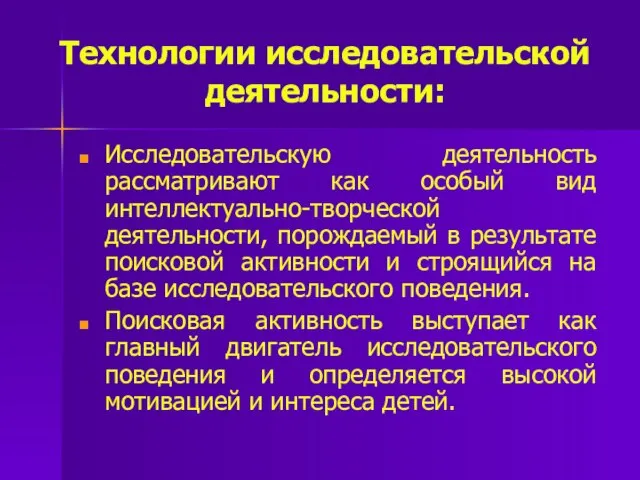 Технологии исследовательской деятельности:

Исследовательскую деятельность рассматривают как особый вид интеллектуально-творческой деятельности, порождаемый в результате поисковой активности и строящийся на базе исследовательского поведения.

Поисковая активность выступает как главный двигатель исследовательского поведения и определяется высокой мотивацией и интереса детей.